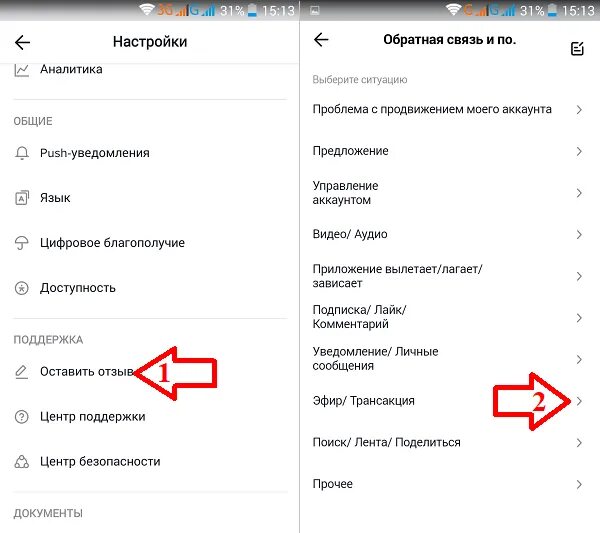 3G G 31% 15:13

Настройки

Аналитика

ОБЩИЕ

Push-уведомления

Язык

Цифровое благополучие

Доступность

ПОДДЕРЖКА

Оставить отзыв

1

Центр поддержки

Центр безопасности

ДОКУМЕНТЫ

G G 31% 15:13

Обратная связь и по.

Выберите ситуацию

Проблема с продвижением моего аккаунта

Предложение

Управление аккаунтом

Видео/ Аудио

Приложение вылетает/лагает/ зависает

Подписка/ Лайк/ Комментарий

Уведомление/ Личные сообщения

Эфир/ Трансакция

2

Поиск/ Лента/ Поделиться

Прочее